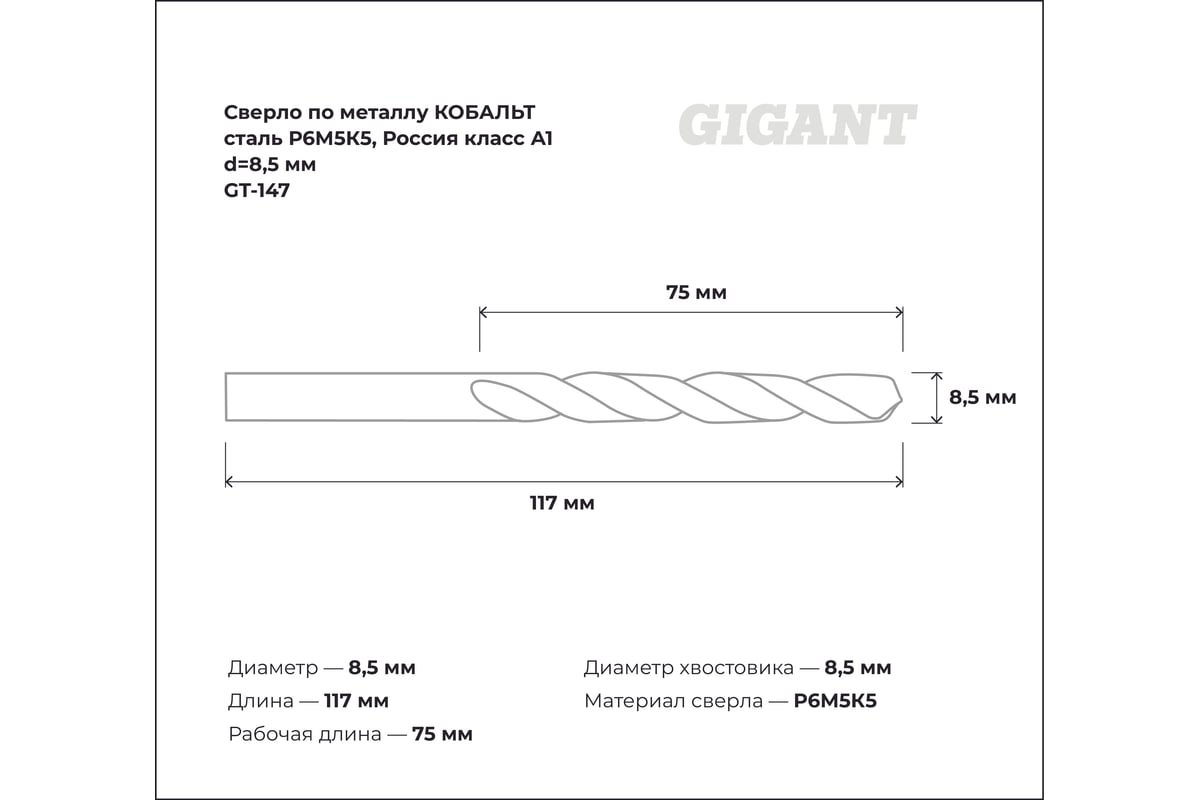 Сверло по металлу КОБАЛЬТ сталь Р6М5К5, Россия класс А1
d=8,5 мм
GT-147

GIGANT

75 мм

8,5 мм

117 мм

Диаметр — 8,5 мм
Длина — 117 мм
Рабочая длина — 75 мм

Диаметр хвостовика — 8,5 мм
Материал сверла — Р6М5К5